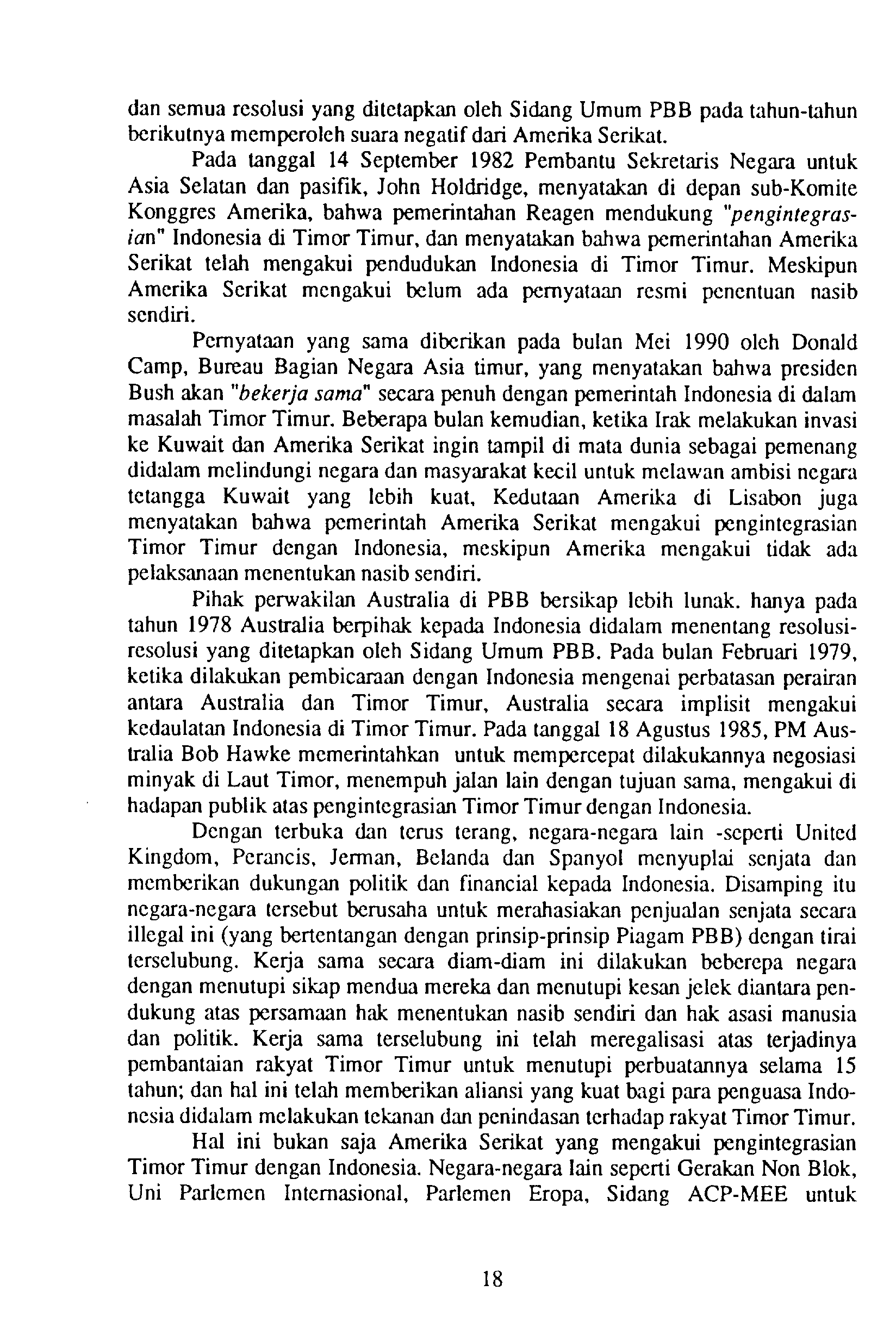 dan semua resolusi yang ditetapkan oleh Sidang Umum PBB pada tahun-tahun berikutnya memperoleh suara negatif dari Amerika Serikat.

Pada tanggal 14 September 1982 Pembantu Sekretaris Negara untuk Asia Selatan dan pasifik, John Holdridge, menyatakan di depan sub-Komite Konggres Amerika, bahwa pemerintahan Reagen mendukung "pengintegrasian" Indonesia di Timor Timur, dan menyatakan bahwa pemerintahan Amerika Serikat telah mengakui pendudukan Indonesia di Timor Timur. Meskipun Amerika Serikat mengakui belum ada pernyataan resmi penentuan nasib sendiri.

Pernyataan yang sama diberikan pada bulan Mei 1990 oleh Donald Camp, Bureau Bagian Negara Asia timur, yang menyatakan bahwa presiden Bush akan "bekerja sama" secara penuh dengan pemerintah Indonesia di dalam masalah Timor Timur. Beberapa bulan kemudian, ketika Irak melakukan invasi ke Kuwait dan Amerika Serikat ingin tampil di mata dunia sebagai pemenang didalam melindungi negara dan masyarakat kecil untuk melawan ambisi negara tetangga Kuwait yang lebih kuat, Kedutaan Amerika di Lisabon juga menyatakan bahwa pemerintah Amerika Serikat mengakui pengintegrasian Timor Timur dengan Indonesia, meskipun Amerika mengakui tidak ada pelaksanaan menentukan nasib sendiri.

Pihak perwakilan Australia di PBB bersikap lebih lunak. hanya pada tahun 1978 Australia berpihak kepada Indonesia didalam menentang resolusi-resolusi yang ditetapkan oleh Sidang Umum PBB. Pada bulan Februari 1979, ketika dilakukan pembicaraan dengan Indonesia mengenai perbatasan perairan antara Australia dan Timor Timur, Australia secara implisit mengakui kedaulatan Indonesia di Timor Timur. Pada tanggal 18 Agustus 1985, PM Australia Bob Hawke memerintahkan untuk mempercepat dilakukannya negosiasi minyak di Laut Timor, menempuh jalan lain dengan tujuan sama, mengakui di hadapan publik atas pengintegrasian Timor Timur dengan Indonesia.

Dengan terbuka dan terus terang, negara-negara lain -seperti United Kingdom, Perancis, Jerman, Belanda dan Spanyol menyuplai senjata dan memberikan dukungan politik dan financial kepada Indonesia. Disamping itu negara-negara tersebut berusaha untuk merahasiakan penjualan senjata secara illegal ini (yang bertentangan dengan prinsip-prinsip Piagam PBB) dengan tirai terselubung. Kerja sama secara diam-diam ini dilakukan beberepa negara dengan menutupi sikap mendua mereka dan menutupi kesan jelek diantara pendukung atas persamaan hak menentukan nasib sendiri dan hak asasi manusia dan politik. Kerja sama terselubung ini telah meregalisasi atas terjadinya pembantaian rakyat Timor Timur untuk menutupi perbuatannya selama 15 tahun; dan hal ini telah memberikan aliansi yang kuat bagi para penguasa Indonesia didalam melakukan tekanan dan penindasan terhadap rakyat Timor Timur.

Hal ini bukan saja Amerika Serikat yang mengakui pengintegrasian Timor Timur dengan Indonesia. Negara-negara lain seperti Gerakan Non Blok, Uni Parlemen Internasional, Parlemen Eropa, Sidang ACP-MEE untuk

18